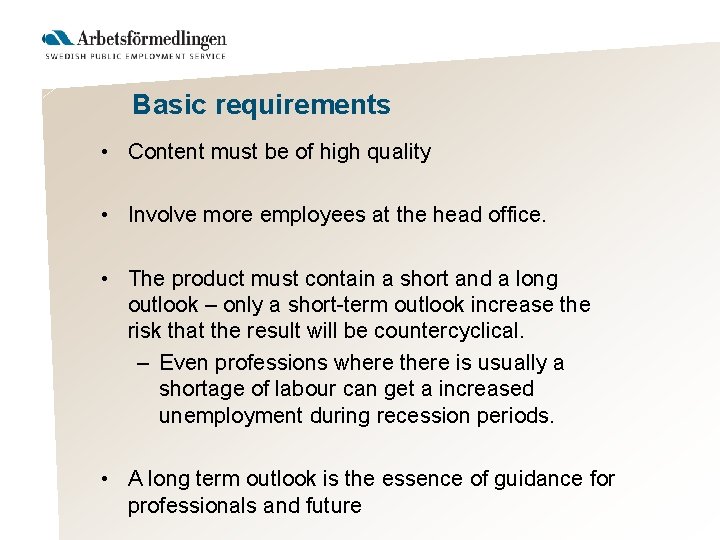 Arbetsförmedlingen
SWEDISH PUBLIC EMPLOYMENT SERVICE

Basic requirements

• Content must be of high quality

• Involve more employees at the head office.

• The product must contain a short and a long outlook – only a short-term outlook increase the risk that the result will be countercyclical.
– Even professions where there is usually a shortage of labour can get a increased unemployment during recession periods.

• A long term outlook is the essence of guidance for professionals and future